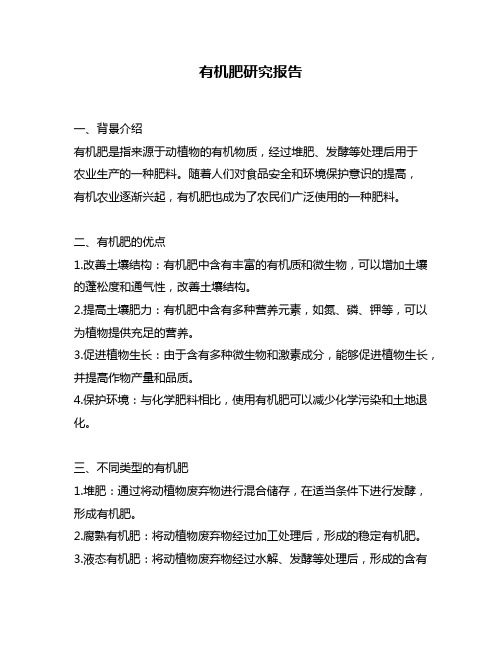 有机肥研究报告

一、背景介绍
有机肥是指来源于动植物的有机物质，经过堆肥、发酵等处理后用于农业生产的一种肥料。随着人们对食品安全和环境保护意识的提高，有机农业逐渐兴起，有机肥也成为了农民们广泛使用的一种肥料。

二、有机肥的优点
1.改善土壤结构：有机肥中含有丰富的有机质和微生物，可以增加土壤的蓬松度和通气性，改善土壤结构。
2.提高土壤肥力：有机肥中含有多种营养元素，如氮、磷、钾等，可以为植物提供充足的营养。
3.促进植物生长：由于含有多种微生物和激素成分，能够促进植物生长，并提高作物产量和品质。
4.保护环境：与化学肥料相比，使用有机肥可以减少化学污染和土地退化。

三、不同类型的有机肥
1.堆肥：通过将动植物废弃物进行混合储存，在适当条件下进行发酵，形成有机肥。
2.腐熟有机肥：将动植物废弃物经过加工处理后，形成的稳定有机肥。
3.液态有机肥：将动植物废弃物经过水解、发酵等处理后，形成的含有